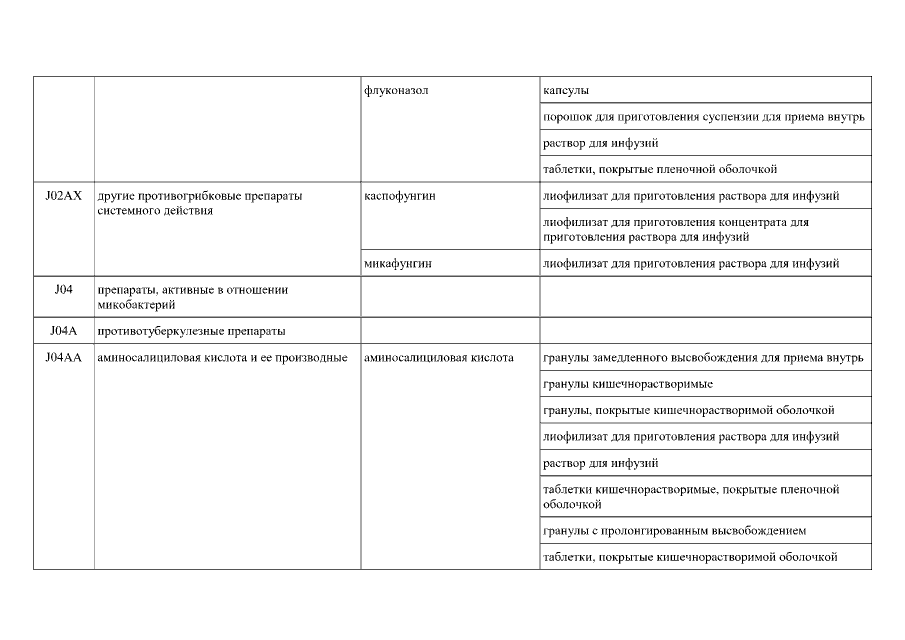 |  |  |  |  |
|---|---|---|---|
|  |  | флуконазол | капсулы |
|  |  |  | порошок для приготовления суспензии для приема внутрь |
|  |  |  | раствор для инфузий |
|  |  |  | таблетки, покрытые пленочной оболочкой |
| J02AX | другие противогрибковые препараты системного действия | каспофунгин | лиофилизат для приготовления раствора для инфузий |
|  |  |  | лиофилизат для приготовления концентрата для приготовления раствора для инфузий |
|  |  | микафунгин | лиофилизат для приготовления раствора для инфузий |
| J04 | препараты, активные в отношении микобактерий |  |  |
| J04A | противотуберкулезные препараты |  |  |
| J04AA | аминосалициловая кислота и ее производные | аминосалициловая кислота | гранулы замедленного высвобождения для приема внутрь |
|  |  |  | гранулы кишечнорастворимые |
|  |  |  | гранулы, покрытые кишечнорастворимой оболочкой |
|  |  |  | лиофилизат для приготовления раствора для инфузий |
|  |  |  | раствор для инфузий |
|  |  |  | таблетки кишечнорастворимые, покрытые пленочной оболочкой |
|  |  |  | гранулы с пролонгированным высвобождением |
|  |  |  | таблетки, покрытые кишечнорастворимой оболочкой |